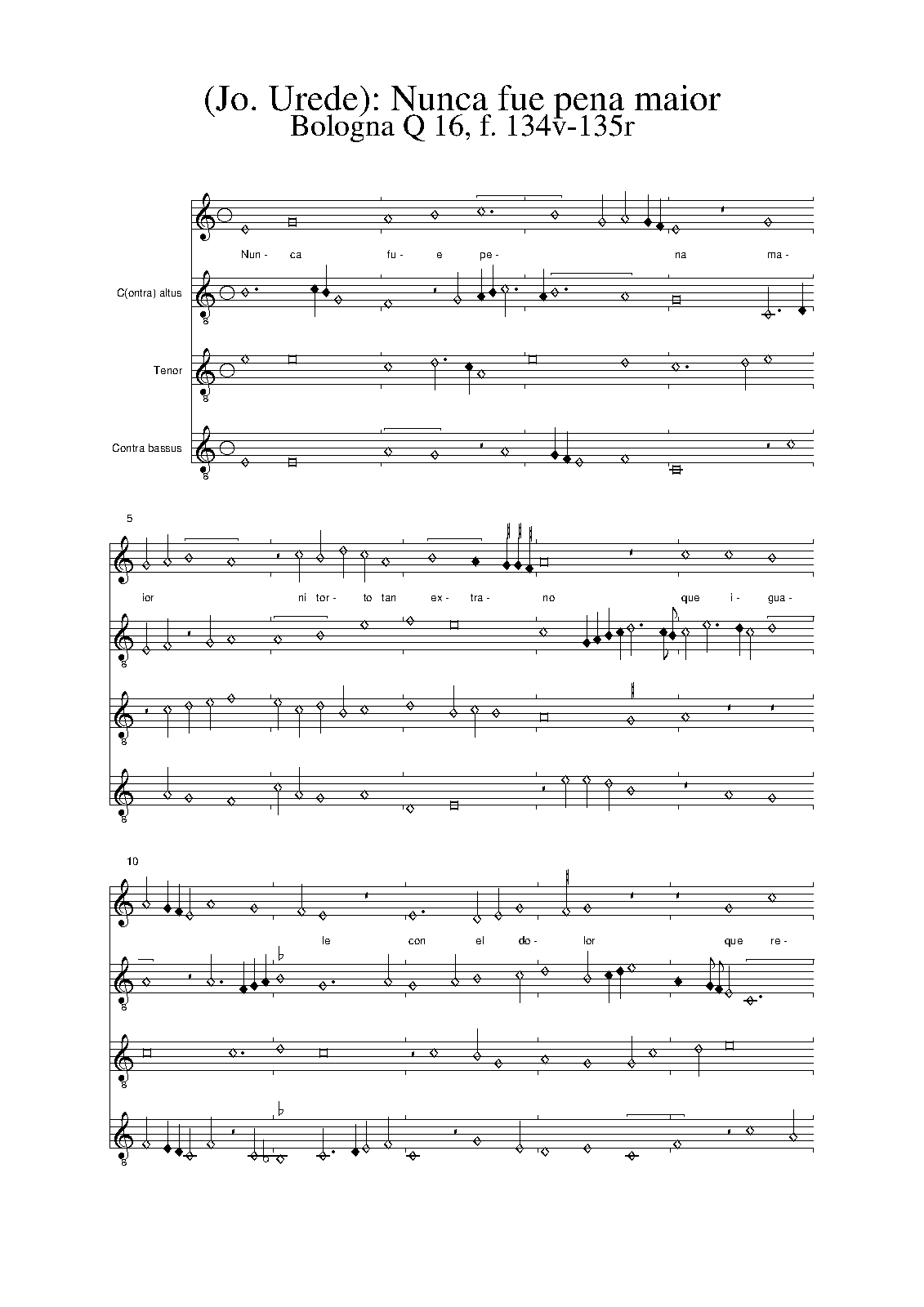 (Jo. Urede): Nunca fue pena maior
Bologna Q 16, f. 134v-135r

Nun - ca fu - e pe - na ma -

C(ontra) altus

Tenor

Contra bassus

5

ior ni tor - to tan ex - tra - no que i - gua -

10

le con el do - lor que re -